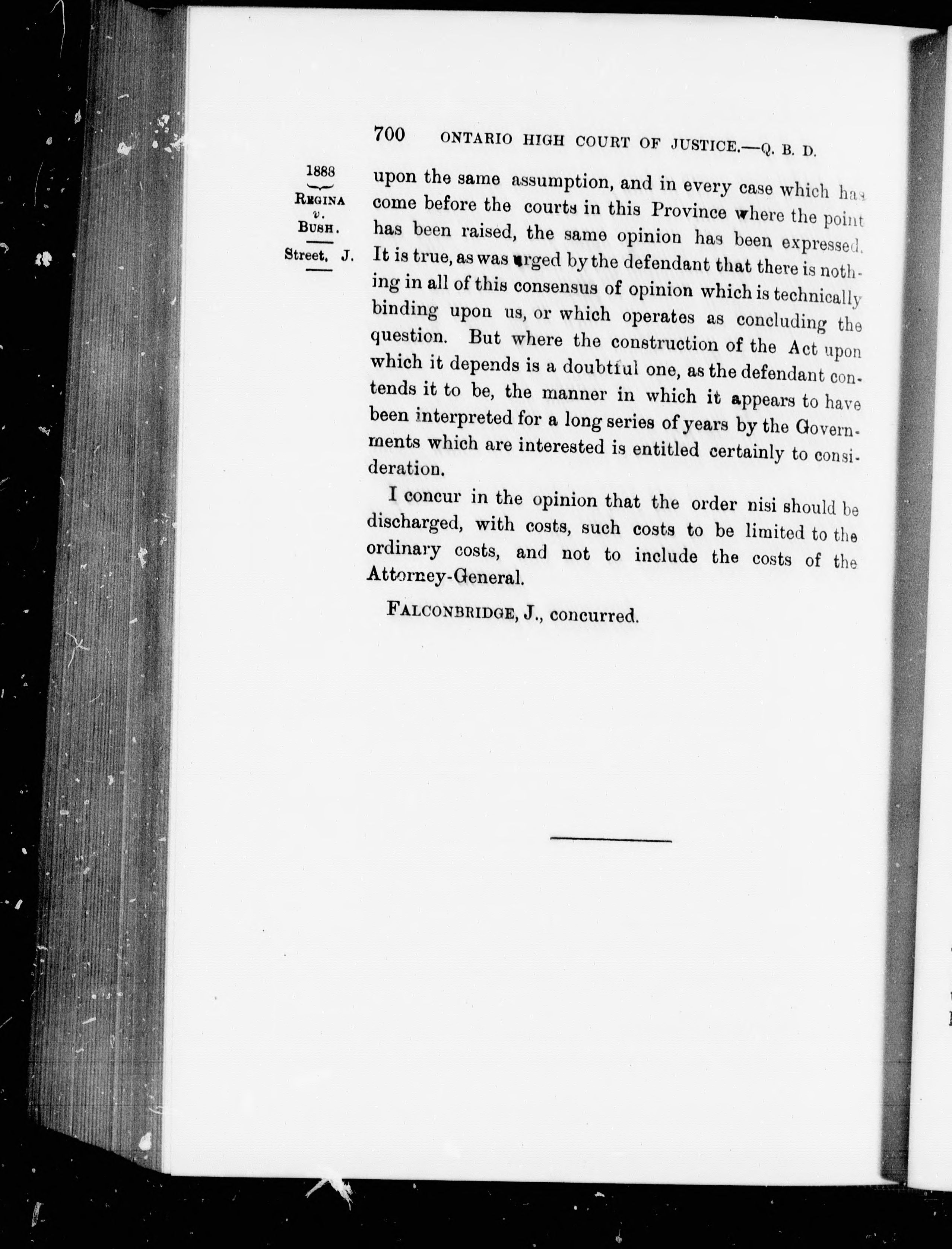 700 ONTARIO HIGH COURT OF JUSTICE.—Q. B. D.

1888

REGINA
v.
BUSH.

Street, J.

upon the same assumption, and in every case which has come before the courts in this Province where the point has been raised, the same opinion has been expressed. It is true, as was urged by the defendant that there is nothing in all of this consensus of opinion which is technically binding upon us, or which operates as concluding the question. But where the construction of the Act upon which it depends is a doubtful one, as the defendant contends it to be, the manner in which it appears to have been interpreted for a long series of years by the Governments which are interested is entitled certainly to consideration.

I concur in the opinion that the order nisi should be discharged, with costs, such costs to be limited to the ordinary costs, and not to include the costs of the Attorney-General.

FALCONBRIDGE, J., concurred.